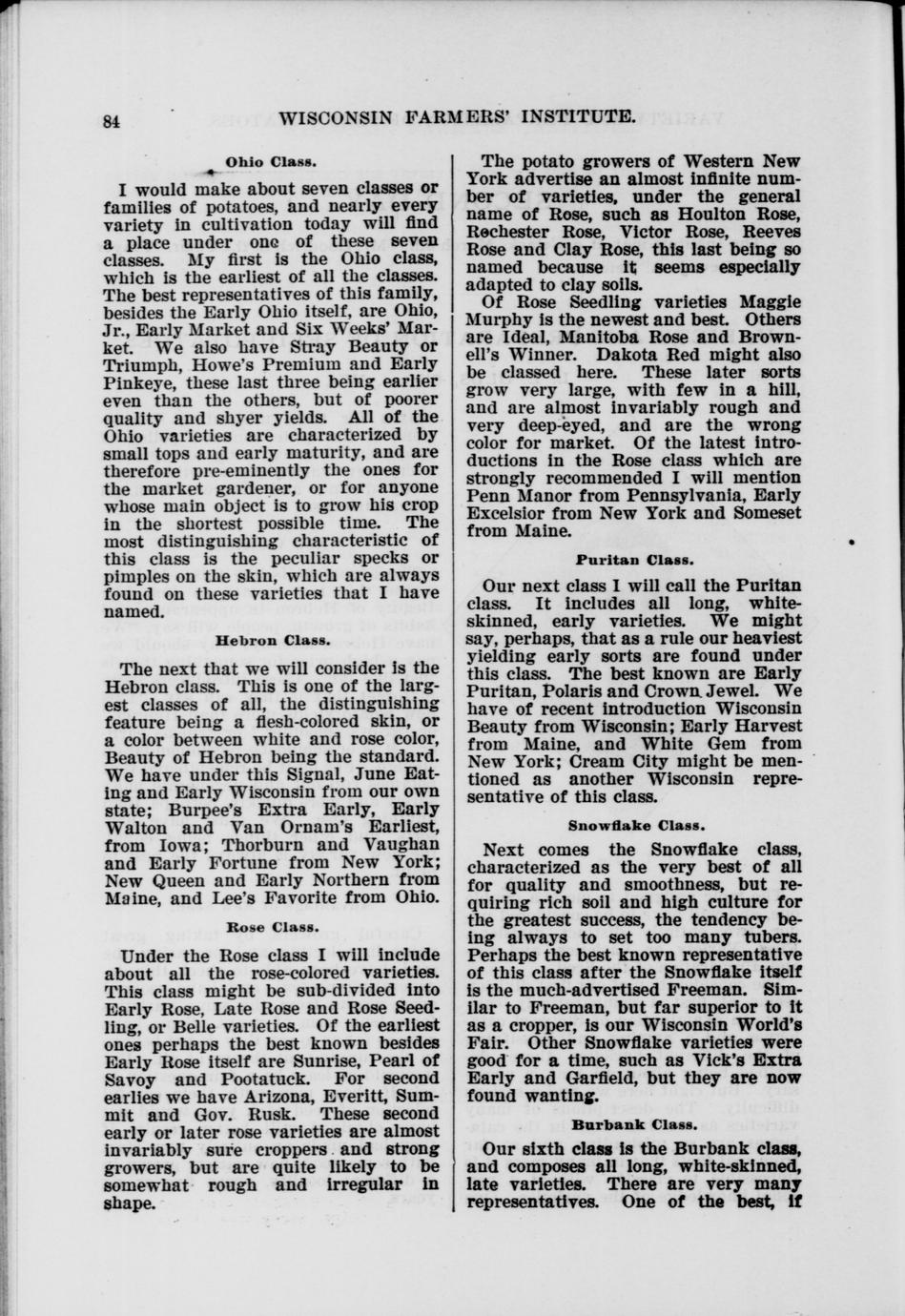 84 WISCONSIN FARMERS' INSTITUTE.

Ohio Class.

I would make about seven classes or families of potatoes, and nearly every variety in cultivation today will find a place under one of these seven classes. My first is the Ohio class, which is the earliest of all the classes. The best representatives of this family, besides the Early Ohio itself, are Ohio, Jr., Early Market and Six Weeks' Market. We also have Stray Beauty or Triumph, Howe's Premium and Early Pinkeye, these last three being earlier even than the others, but of poorer quality and shyer yields. All of the Ohio varieties are characterized by small tops and early maturity, and are therefore pre-eminently the ones for the market gardener, or for anyone whose main object is to grow his crop in the shortest possible time. The most distinguishing characteristic of this class is the peculiar specks or pimples on the skin, which are always found on these varieties that I have named.

Hebron Class.

The next that we will consider is the Hebron class. This is one of the largest classes of all, the distinguishing feature being a flesh-colored skin, or a color between white and rose color, Beauty of Hebron being the standard. We have under this Signal, June Eating and Early Wisconsin from our own state; Burpee's Extra Early, Early Walton and Van Ornam's Earliest, from Iowa; Thorburn and Vaughan and Early Fortune from New York; New Queen and Early Northern from Maine, and Lee's Favorite from Ohio.

Rose Class.

Under the Rose class I will include about all the rose-colored varieties. This class might be sub-divided into Early Rose, Late Rose and Rose Seedling, or Belle varieties. Of the earliest ones perhaps the best known besides Early Rose itself are Sunrise, Pearl of Savoy and Pootatuck. For second earlies we have Arizona, Everitt, Summit and Gov. Rusk. These second early or later rose varieties are almost invariably sure croppers and strong growers, but are quite likely to be somewhat rough and irregular in shape.

The potato growers of Western New York advertise an almost infinite number of varieties, under the general name of Rose, such as Houlton Rose, Rochester Rose, Victor Rose, Reeves Rose and Clay Rose, this last being so named because it seems especially adapted to clay soils.

Of Rose Seedling varieties Maggie Murphy is the newest and best. Others are Ideal, Manitoba Rose and Brownell's Winner. Dakota Red might also be classed here. These later sorts grow very large, with few in a hill, and are almost invariably rough and very deep-eyed, and are the wrong color for market. Of the latest introductions in the Rose class which are strongly recommended I will mention Penn Manor from Pennsylvania, Early Excelsior from New York and Someset from Maine.

Puritan Class.

Our next class I will call the Puritan class. It includes all long, white-skinned, early varieties. We might say, perhaps, that as a rule our heaviest yielding early sorts are found under this class. The best known are Early Puritan, Polaris and Crown Jewel. We have of recent introduction Wisconsin Beauty from Wisconsin; Early Harvest from Maine, and White Gem from New York; Cream City might be mentioned as another Wisconsin representative of this class.

Snowflake Class.

Next comes the Snowflake class, characterized as the very best of all for quality and smoothness, but requiring rich soil and high culture for the greatest success, the tendency being always to set too many tubers. Perhaps the best known representative of this class after the Snowflake itself is the much-advertised Freeman. Similar to Freeman, but far superior to it as a cropper, is our Wisconsin World's Fair. Other Snowflake varieties were good for a time, such as Vick's Extra Early and Garfield, but they are now found wanting.

Burbank Class.

Our sixth class is the Burbank class, and composes all long, white-skinned, late varieties. There are very many representatives. One of the best, if